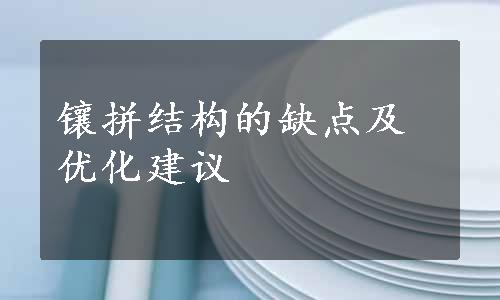 镶拼结构的缺点及优化建议